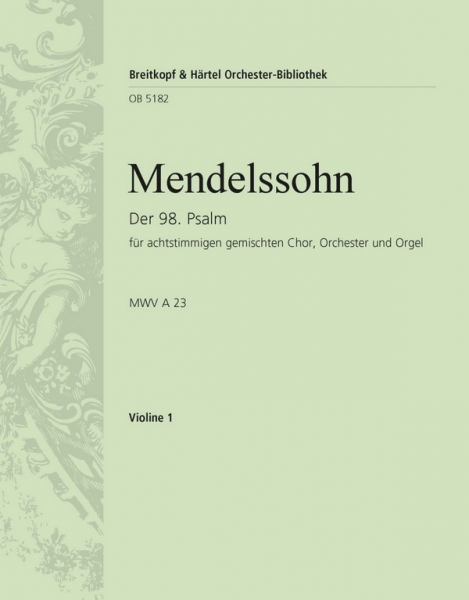 Breitkopf & Härtel Orchester-Bibliothek

OB 5182

Mendelssohn

Der 98. Psalm

für achtstimmigen gemischten Chor, Orchester und Orgel

MWV A 23

Violine 1